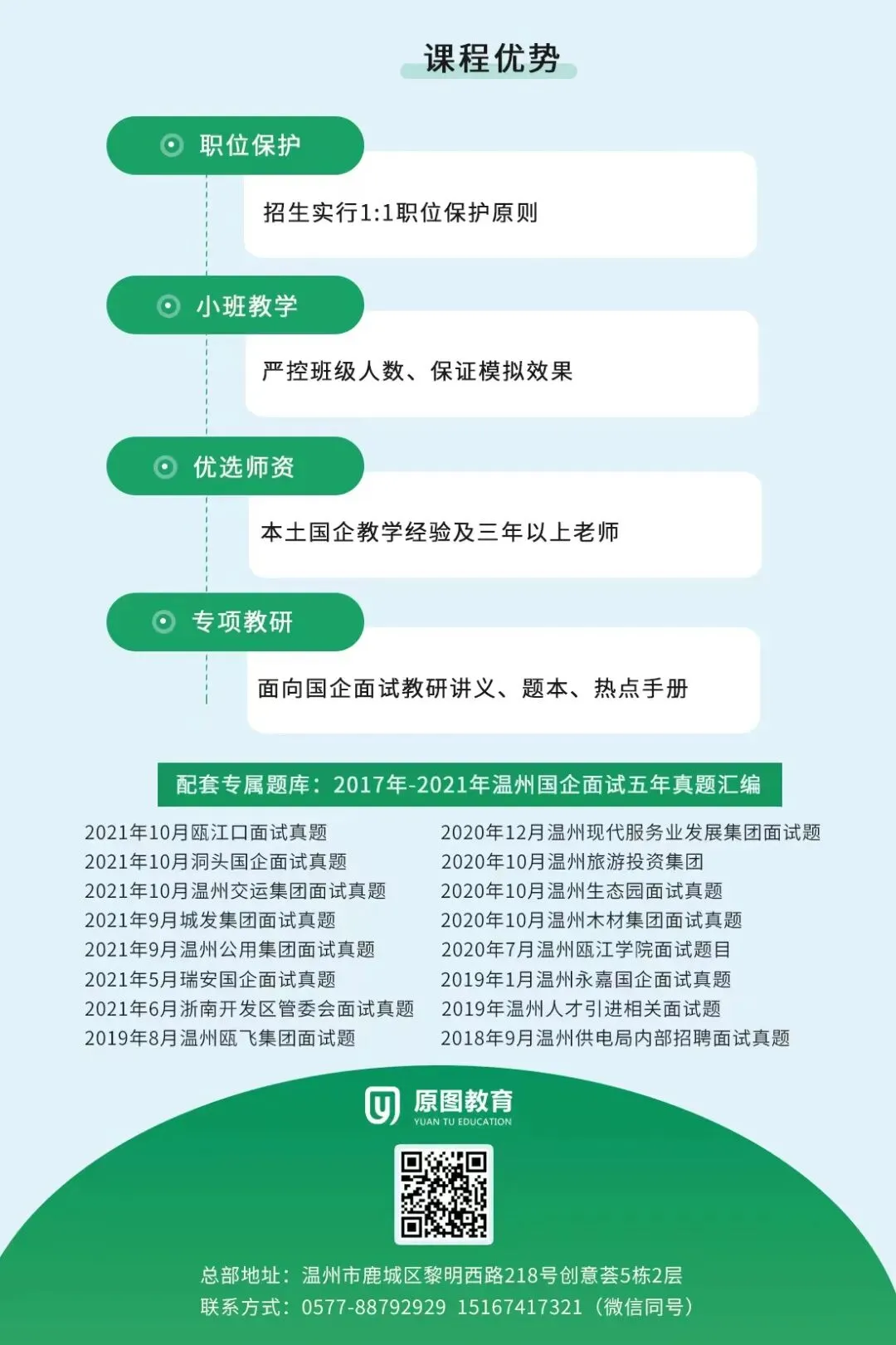 课程优势

职位保护

招生实行1:1职位保护原则

小班教学

严控班级人数、保证模拟效果

优选师资

本土国企教学经验及三年以上老师

专项教研

面向国企面试教研讲义、题本、热点手册

配套专属题库：2017年-2021年温州国企面试五年真题汇编

2021年10月瓯江口面试真题
2021年10月洞头国企面试真题
2021年10月温州交运集团面试真题
2021年9月城发集团面试真题
2021年9月温州公用集团面试真题
2021年5月瑞安国企面试真题
2021年6月浙南开发区管委会面试真题
2019年8月温州瓯飞集团面试题

2020年12月温州现代服务业发展集团面试题
2020年10月温州旅游投资集团
2020年10月温州生态园面试真题
2020年10月温州木材集团面试真题
2020年7月温州瓯江学院面试题目
2019年1月温州永嘉国企面试真题
2019年温州人才引进相关面试题
2018年9月温州供电局内部招聘面试真题

原图教育
YUAN TU EDUCATION

总部地址：温州市鹿城区黎明西路218号创意荟5栋2层
联系方式：0577-88792929 15167417321（微信同号）